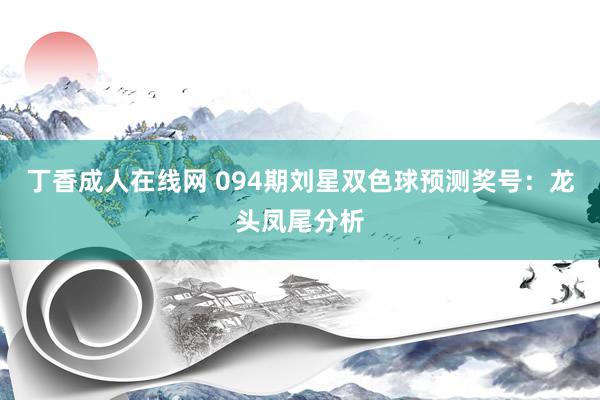 丁香成人在线网 094期刘星双色球预测奖号：龙头凤尾分析